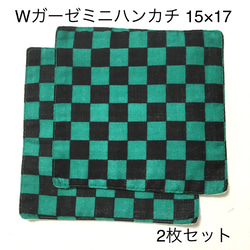 Wガーゼミニハンカチ 15×17

2枚セット